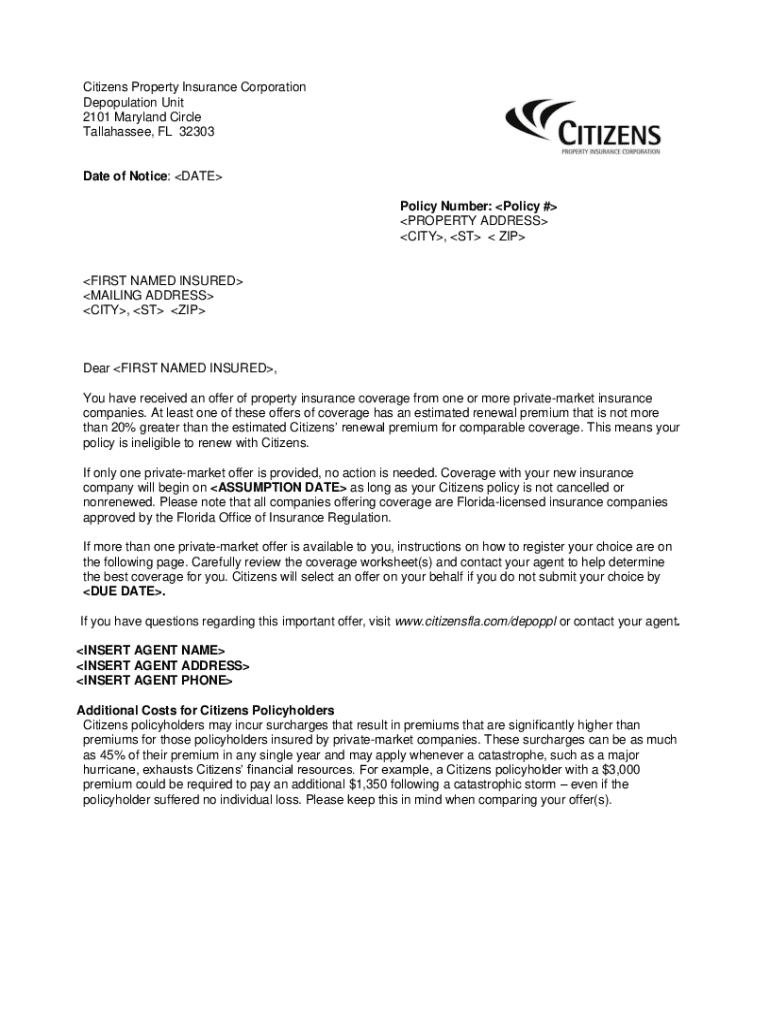 Citizens Property Insurance Corporation
Depopulation Unit
2101 Maryland Circle
Tallahassee, FL 32303

CITIZENS
PROPERTY INSURANCE CORPORATION

Date of Notice: <DATE>

Policy Number: <Policy #>
<PROPERTY ADDRESS>
<CITY>, <ST> < ZIP>

<FIRST NAMED INSURED>
<MAILING ADDRESS>
<CITY>, <ST> <ZIP>

Dear <FIRST NAMED INSURED>,

You have received an offer of property insurance coverage from one or more private-market insurance companies. At least one of these offers of coverage has an estimated renewal premium that is not more than 20% greater than the estimated Citizens' renewal premium for comparable coverage. This means your policy is ineligible to renew with Citizens.

If only one private-market offer is provided, no action is needed. Coverage with your new insurance company will begin on <ASSUMPTION DATE> as long as your Citizens policy is not cancelled or nonrenewed. Please note that all companies offering coverage are Florida-licensed insurance companies approved by the Florida Office of Insurance Regulation.

If more than one private-market offer is available to you, instructions on how to register your choice are on the following page. Carefully review the coverage worksheet(s) and contact your agent to help determine the best coverage for you. Citizens will select an offer on your behalf if you do not submit your choice by <DUE DATE>.

If you have questions regarding this important offer, visit www.citizensfla.com/depoppl or contact your agent.

<INSERT AGENT NAME>
<INSERT AGENT ADDRESS>
<INSERT AGENT PHONE>

Additional Costs for Citizens Policyholders
Citizens policyholders may incur surcharges that result in premiums that are significantly higher than premiums for those policyholders insured by private-market companies. These surcharges can be as much as 45% of their premium in any single year and may apply whenever a catastrophe, such as a major hurricane, exhausts Citizens' financial resources. For example, a Citizens policyholder with a $3,000 premium could be required to pay an additional $1,350 following a catastrophic storm – even if the policyholder suffered no individual loss. Please keep this in mind when comparing your offer(s).